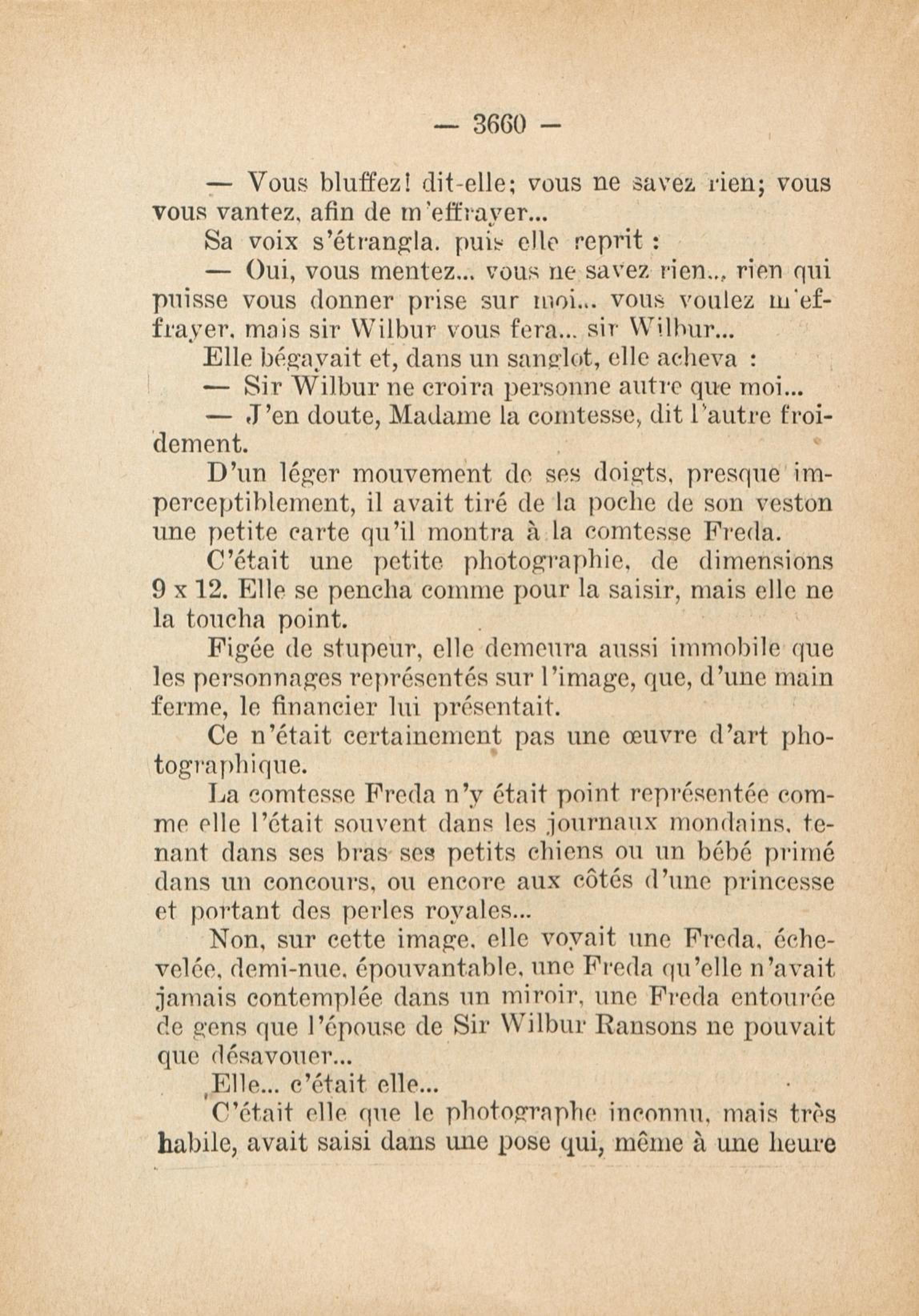 — 3660 —

— Vous bluffez! dit-elle; vous ne savez rien; vous vous vantez, afin de m'effrayer...

Sa voix s'étrangla, puis elle reprit :

— Oui, vous mentez... vous ne savez rien..., rien qui puisse vous donner prise sur moi... vous voulez m'effrayer, mais sir Wilbur vous fera... sir Wilbur...

Elle bégayait et, dans un sanglot, elle acheva :

— Sir Wilbur ne croira personne autre que moi...

— J'en doute, Madame la comtesse, dit l'autre froidement.

D'un léger mouvement de ses doigts, presque imperceptiblement, il avait tiré de la poche de son veston une petite carte qu'il montra à la comtesse Freda.

C'était une petite photographie, de dimensions 9 x 12. Elle se pencha comme pour la saisir, mais elle ne la toucha point.

Figée de stupeur, elle demeura aussi immobile que les personnages représentés sur l'image, que, d'une main ferme, le financier lui présentait.

Ce n'était certainement pas une œuvre d'art photographique.

La comtesse Freda n'y était point représentée comme elle l'était souvent dans les journaux mondains, tenant dans ses bras ses petits chiens ou un bébé primé dans un concours, ou encore aux côtés d'une princesse et portant des perles royales...

Non, sur cette image, elle voyait une Freda, échevelée, demi-nue, épouvantable, une Freda qu'elle n'avait jamais contemplée dans un miroir, une Freda entourée de gens que l'épouse de Sir Wilbur Ransons ne pouvait que désavouer...

Elle... c'était elle...

C'était elle que le photographe inconnu, mais très habile, avait saisi dans une pose qui, même à une heure